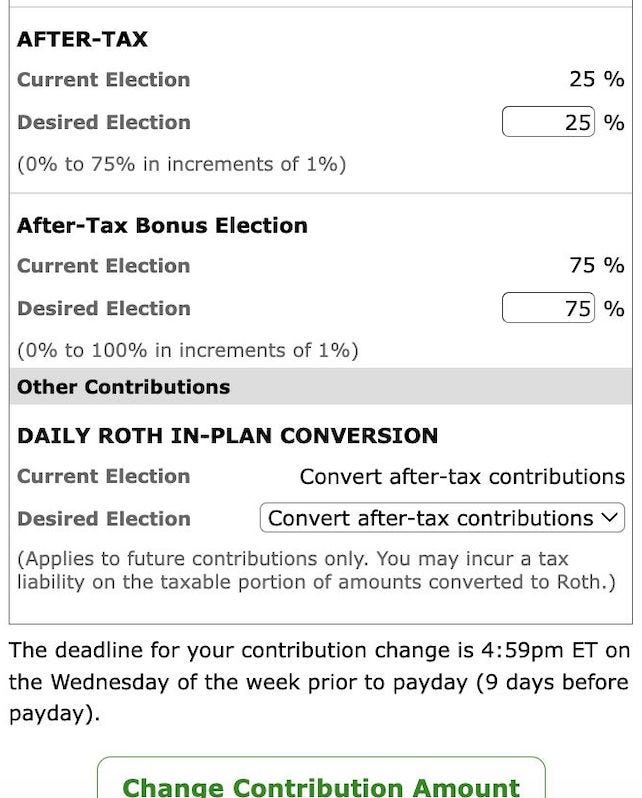 AFTER-TAX

Current Election 25 %

Desired Election 25 %

(0% to 75% in increments of 1%)

After-Tax Bonus Election

Current Election 75 %

Desired Election 75 %

(0% to 100% in increments of 1%)

Other Contributions

DAILY ROTH IN-PLAN CONVERSION

Current Election Convert after-tax contributions

Desired Election Convert after-tax contributions

(Applies to future contributions only. You may incur a tax liability on the taxable portion of amounts converted to Roth.)

The deadline for your contribution change is 4:59pm ET on the Wednesday of the week prior to payday (9 days before payday).

Change Contribution Amount